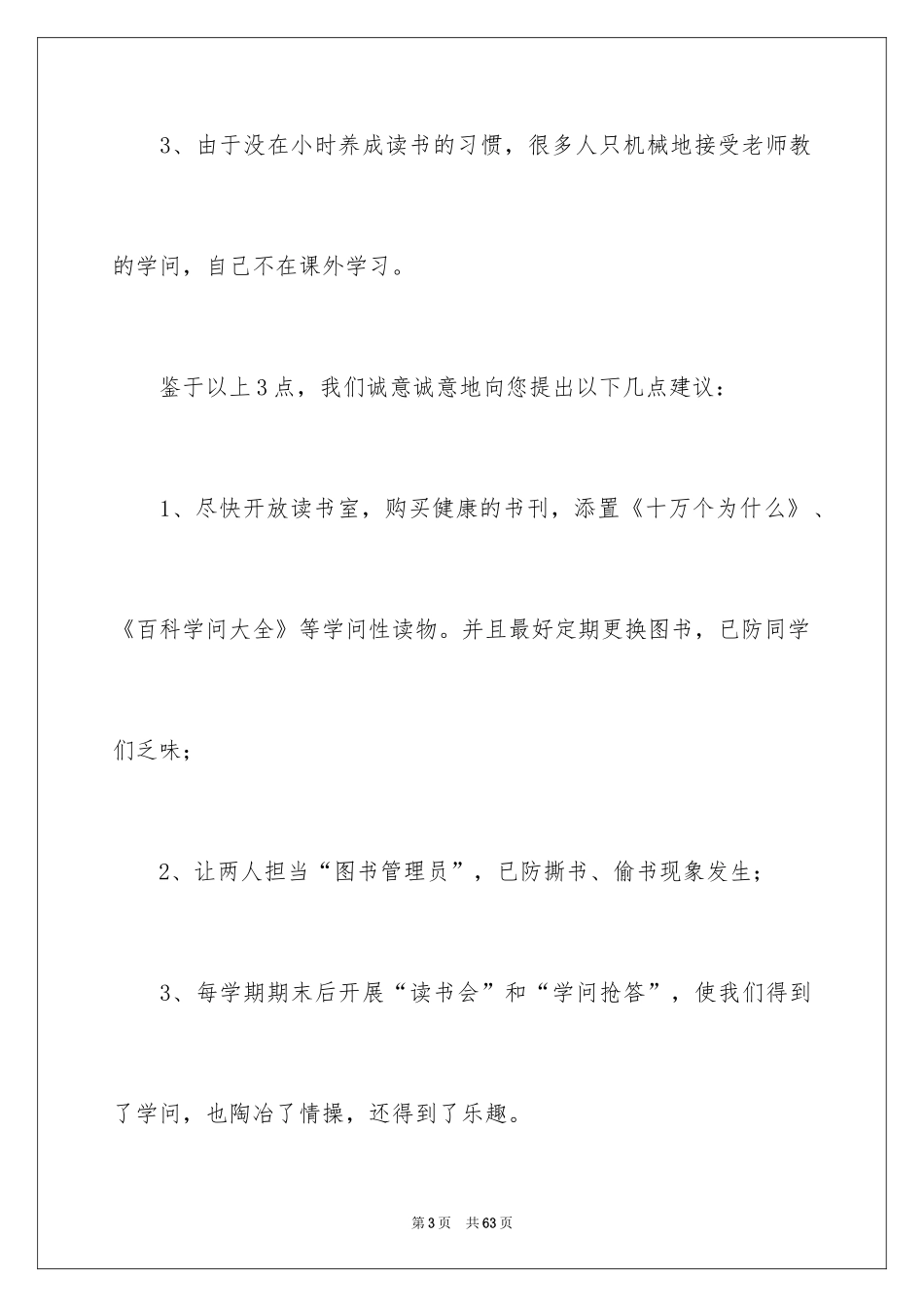 3、由于没在小时养成读书的习惯，很多人只机械地接受老师教的学问，自己不在课外学习。

鉴于以上3点，我们诚意诚意地向您提出以下几点建议：

1、尽快开放读书室，购买健康的书刊，添置《十万个为什么》、《百科学问大全》等学问性读物。并且最好定期更换图书，已防同学们乏味；

2、让两人担当“图书管理员”，已防撕书、偷书现象发生；

3、每学期期末后开展“读书会”和“学问抢答”，使我们得到了学问，也陶冶了情操，还得到了乐趣。

第3页 共63页